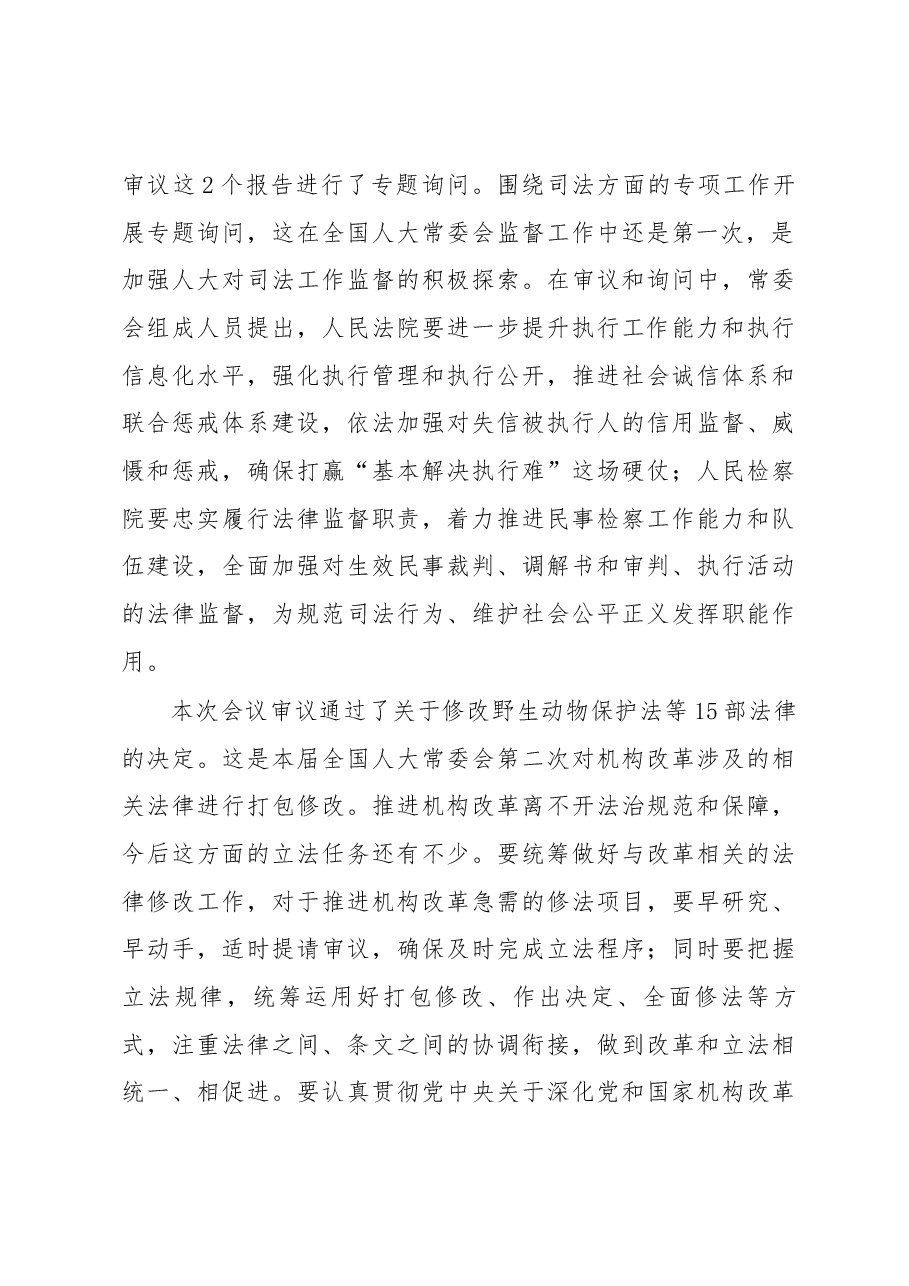 审议这2个报告进行了专题询问。围绕司法方面的专项工作开展专题询问，这在全国人大常委会监督工作中还是第一次，是加强人大对司法工作监督的积极探索。在审议和询问中，常委会组成人员提出，人民法院要进一步提升执行工作能力和执行信息化水平，强化执行管理和执行公开，推进社会诚信体系和联合惩戒体系建设，依法加强对失信被执行人的信用监督、威慑和惩戒，确保打赢“基本解决执行难”这场硬仗；人民检察院要忠实履行法律监督职责，着力推进民事检察工作能力和队伍建设，全面加强对生效民事裁判、调解书和审判、执行活动的法律监督，为规范司法行为、维护社会公平正义发挥职能作用。

本次会议审议通过了关于修改野生动物保护法等15部法律的决定。这是本届全国人大常委会第二次对机构改革涉及的相关法律进行打包修改。推进机构改革离不开法治规范和保障，今后这方面的立法任务还有不少。要统筹做好与改革相关的法律修改工作，对于推进机构改革急需的修法项目，要早研究、早动手，适时提请审议，确保及时完成立法程序；同时要把握立法规律，统筹运用好打包修改、作出决定、全面修法等方式，注重法律之间、条文之间的协调衔接，做到改革和立法相统一、相促进。要认真贯彻党中央关于深化党和国家机构改革